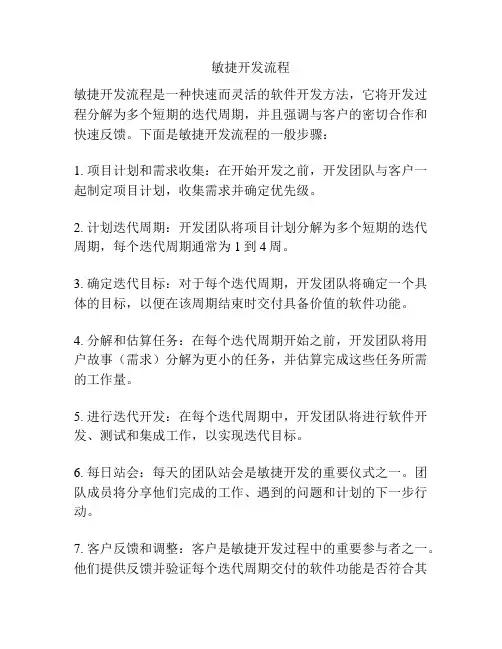 敏捷开发流程

敏捷开发流程是一种快速而灵活的软件开发方法，它将开发过程分解为多个短期的迭代周期，并且强调与客户的密切合作和快速反馈。下面是敏捷开发流程的一般步骤：

1. 项目计划和需求收集：在开始开发之前，开发团队与客户一起制定项目计划，收集需求并确定优先级。

2. 计划迭代周期：开发团队将项目计划分解为多个短期的迭代周期，每个迭代周期通常为 1 到 4 周。

3. 确定迭代目标：对于每个迭代周期，开发团队将确定一个具体的目标，以便在该周期结束时交付具备价值的软件功能。

4. 分解和估算任务：在每个迭代周期开始之前，开发团队将用户故事（需求）分解为更小的任务，并估算完成这些任务所需的工作量。

5. 进行迭代开发：在每个迭代周期中，开发团队将进行软件开发、测试和集成工作，以实现迭代目标。

6. 每日站会：每天的团队站会是敏捷开发的重要仪式之一。团队成员将分享他们完成的工作、遇到的问题和计划的下一步行动。

7. 客户反馈和调整：客户是敏捷开发过程中的重要参与者之一。他们提供反馈并验证每个迭代周期交付的软件功能是否符合其